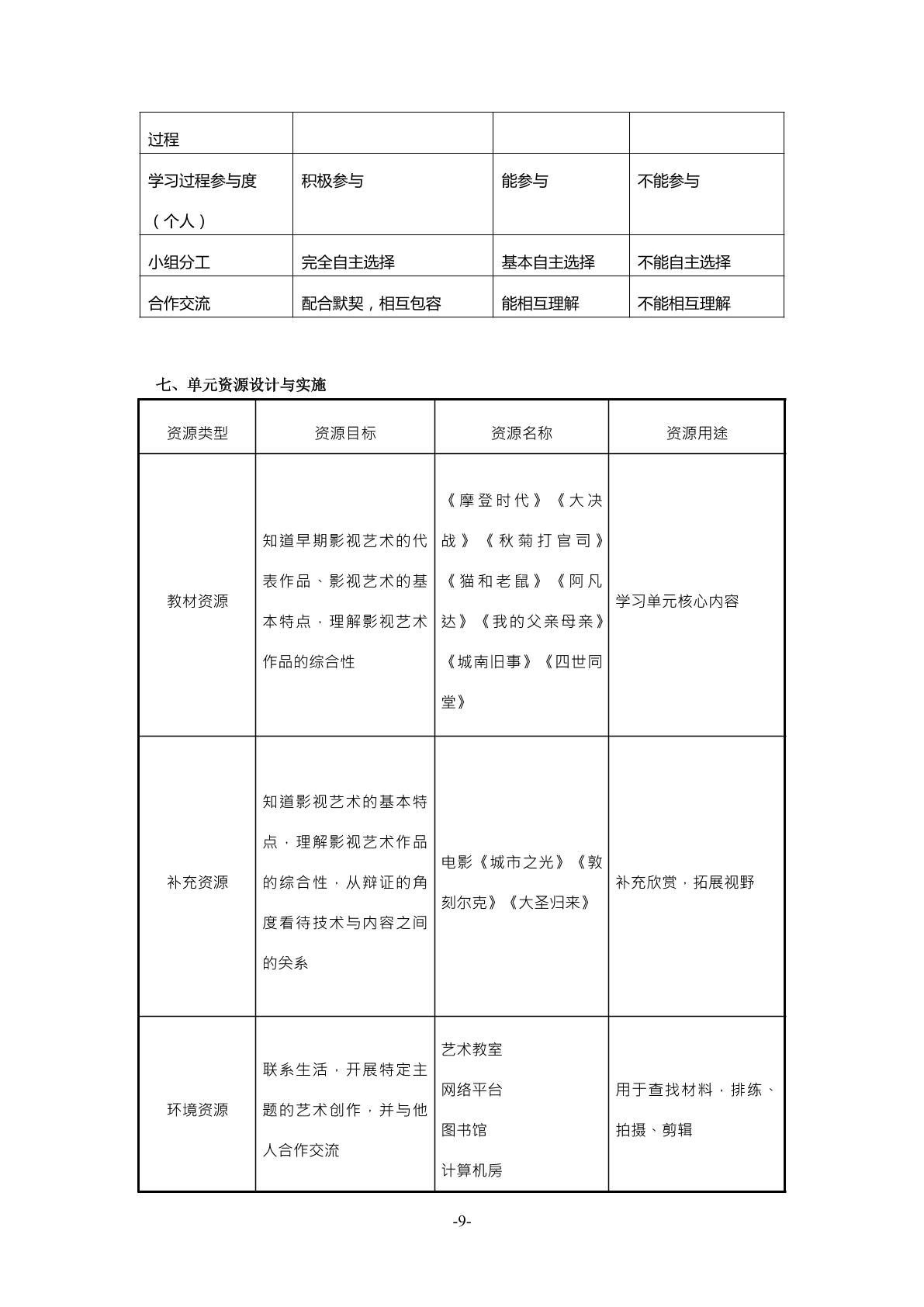 | 过程 |  |  |  |
|---|---|---|---|
| 学习过程参与度（个人） | 积极参与 | 能参与 | 不能参与 |
| 小组分工 | 完全自主选择 | 基本自主选择 | 不能自主选择 |
| 合作交流 | 配合默契，相互包容 | 能相互理解 | 不能相互理解 |

七、单元资源设计与实施

| 资源类型 | 资源目标 | 资源名称 | 资源用途 |
|---|---|---|---|
| 教材资源 | 知道早期影视艺术的代表作品、影视艺术的基本特点，理解影视艺术作品的综合性 | 《摩登时代》《大决战》《秋菊打官司》《猫和老鼠》《阿凡达》《我的父亲母亲》《城南旧事》《四世同堂》 | 学习单元核心内容 |
| 补充资源 | 知道影视艺术的基本特点，理解影视艺术作品的综合性，从辩证的角度看待技术与内容之间的关系 | 电影《城市之光》《敦刻尔克》《大圣归来》 | 补充欣赏，拓展视野 |
| 环境资源 | 联系生活，开展特定主题的艺术创作，并与他人合作交流 | 艺术教室 网络平台 图书馆 计算机房 | 用于查找材料，排练、拍摄、剪辑 |

-9-